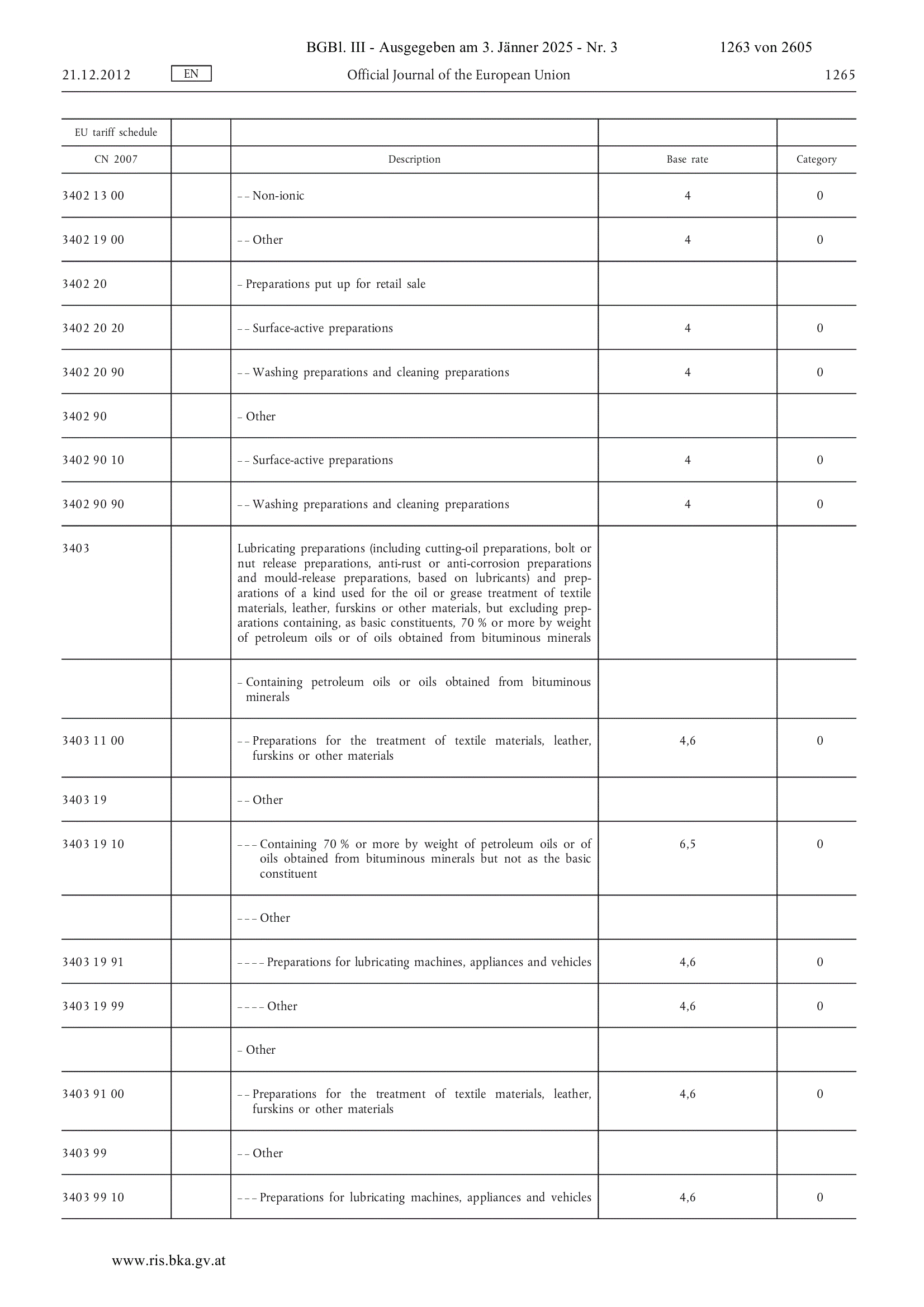 BGBl. III - Ausgegeben am 3. Jänner 2025 - Nr. 3 1263 von 2605

21.12.2012 EN Official Journal of the European Union 1265

| EU tariff schedule | | | | |
|---|---|---|---|---|
| CN 2007 | | Description | Base rate | Category |
| 3402 13 00 | | – – Non-ionic | 4 | 0 |
| 3402 19 00 | | – – Other | 4 | 0 |
| 3402 20 | | – Preparations put up for retail sale | | |
| 3402 20 20 | | – – Surface-active preparations | 4 | 0 |
| 3402 20 90 | | – – Washing preparations and cleaning preparations | 4 | 0 |
| 3402 90 | | – Other | | |
| 3402 90 10 | | – – Surface-active preparations | 4 | 0 |
| 3402 90 90 | | – – Washing preparations and cleaning preparations | 4 | 0 |
| 3403 | | Lubricating preparations (including cutting-oil preparations, bolt or nut release preparations, anti-rust or anti-corrosion preparations and mould-release preparations, based on lubricants) and preparations of a kind used for the oil or grease treatment of textile materials, leather, furskins or other materials, but excluding preparations containing, as basic constituents, 70 % or more by weight of petroleum oils or of oils obtained from bituminous minerals | | |
| | | – Containing petroleum oils or oils obtained from bituminous minerals | | |
| 3403 11 00 | | – – Preparations for the treatment of textile materials, leather, furskins or other materials | 4,6 | 0 |
| 3403 19 | | – – Other | | |
| 3403 19 10 | | – – – Containing 70 % or more by weight of petroleum oils or of oils obtained from bituminous minerals but not as the basic constituent | 6,5 | 0 |
| | | – – – Other | | |
| 3403 19 91 | | – – – – Preparations for lubricating machines, appliances and vehicles | 4,6 | 0 |
| 3403 19 99 | | – – – – Other | 4,6 | 0 |
| | | – Other | | |
| 3403 91 00 | | – – Preparations for the treatment of textile materials, leather, furskins or other materials | 4,6 | 0 |
| 3403 99 | | – – Other | | |
| 3403 99 10 | | – – – Preparations for lubricating machines, appliances and vehicles | 4,6 | 0 |

www.ris.bka.gv.at